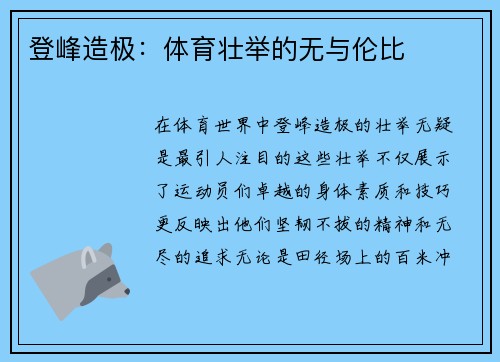 登峰造极：体育壮举的无与伦比

在体育世界中登峰造极的壮举无疑是最引人注目的这些壮举不仅展示了运动员们卓越的身体素质和技巧更反映出他们坚韧不拔的精神和无尽的追求无论是田径场上的百米冲